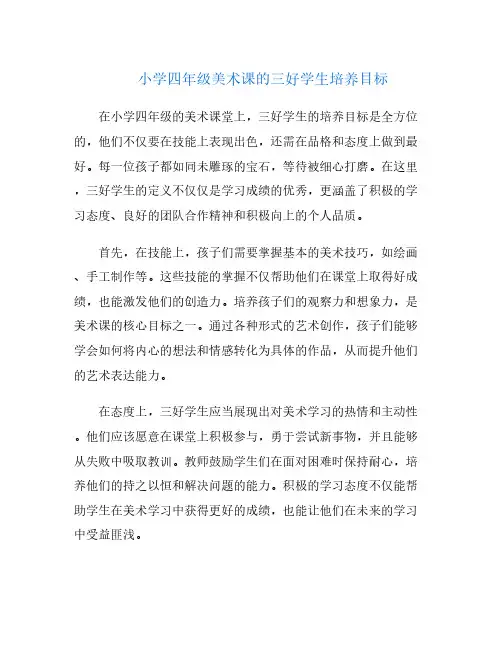 小学四年级美术课的三好学生培养目标

在小学四年级的美术课堂上，三好学生的培养目标是全方位的，他们不仅要在技能上表现出色，还需在品格和态度上做到最好。每一位孩子都如同未雕琢的宝石，等待被细心打磨。在这里，三好学生的定义不仅仅是学习成绩的优秀，更涵盖了积极的学习态度、良好的团队合作精神和积极向上的个人品质。

首先，在技能上，孩子们需要掌握基本的美术技巧，如绘画、手工制作等。这些技能的掌握不仅帮助他们在课堂上取得好成绩，也能激发他们的创造力。培养孩子们的观察力和想象力，是美术课的核心目标之一。通过各种形式的艺术创作，孩子们能够学会如何将内心的想法和情感转化为具体的作品，从而提升他们的艺术表达能力。

在态度上，三好学生应当展现出对美术学习的热情和主动性。他们应该愿意在课堂上积极参与，勇于尝试新事物，并且能够从失败中吸取教训。教师鼓励学生们在面对困难时保持耐心，培养他们的持之以恒和解决问题的能力。积极的学习态度不仅能帮助学生在美术学习中获得更好的成绩，也能让他们在未来的学习中受益匪浅。